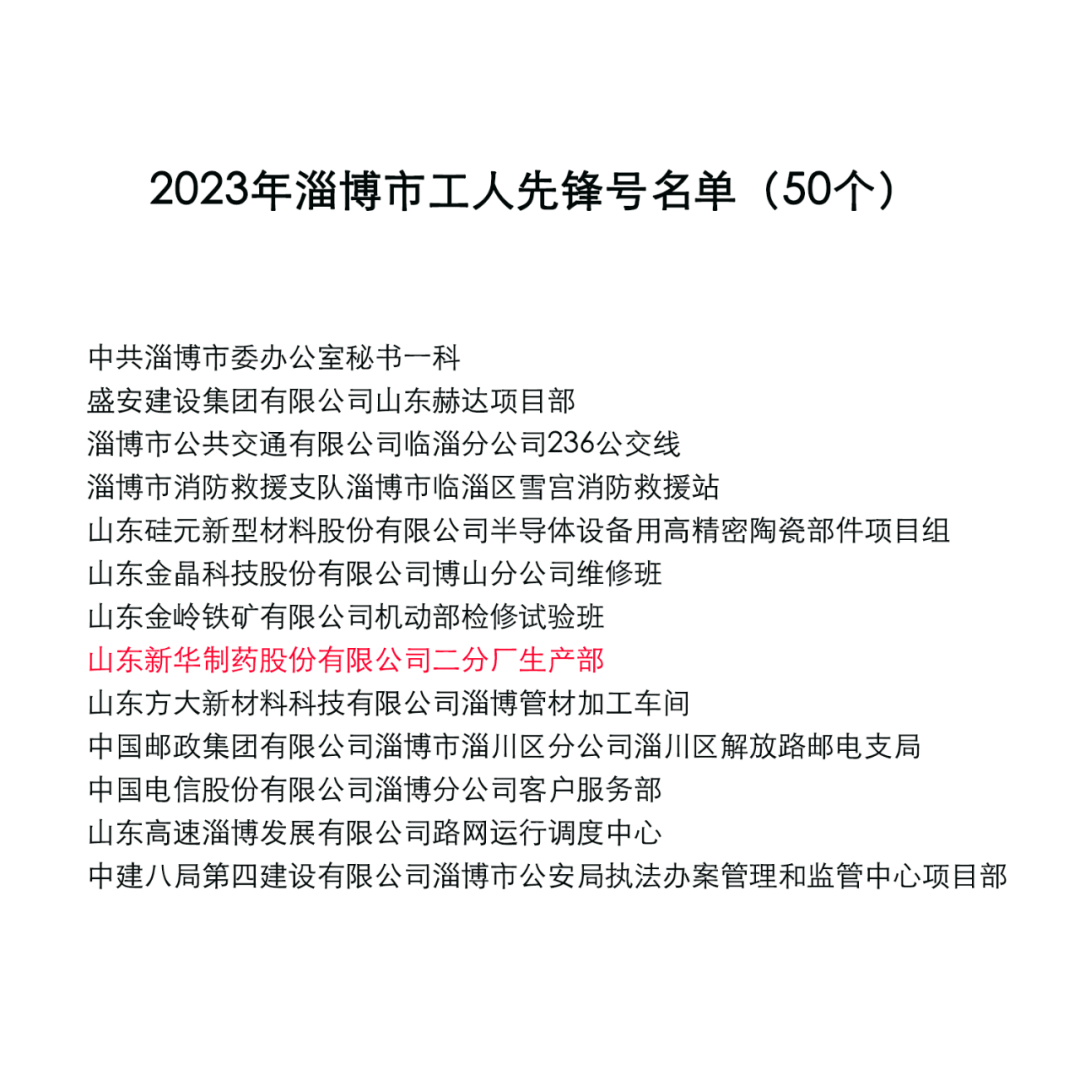 2023年淄博市工人先锋号名单（50个）

中共淄博市委办公室秘书一科
盛安建设集团有限公司山东赫达项目部
淄博市公共交通有限公司临淄分公司236公交线
淄博市消防救援支队淄博市临淄区雪宫消防救援站
山东硅元新型材料股份有限公司半导体设备用高精密陶瓷部件项目组
山东金晶科技股份有限公司博山分公司维修班
山东金岭铁矿有限公司机动部检修试验班
山东新华制药股份有限公司二分厂生产部
山东方大新材料科技有限公司淄博管材加工车间
中国邮政集团有限公司淄博市淄川区分公司淄川区解放路邮电支局
中国电信股份有限公司淄博分公司客户服务部
山东高速淄博发展有限公司路网运行调度中心
中建八局第四建设有限公司淄博市公安局执法办案管理和监管中心项目部